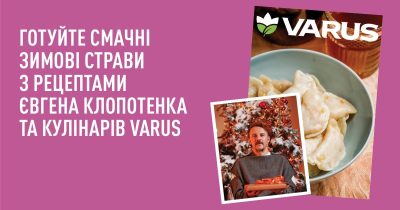 ГОТУЙТЕ СМАЧНІ ЗИМОВІ СТРАВИ З РЕЦЕПТАМИ ЄВГЕНА КЛОПОТЕНКА ТА КУЛІНАРІВ VARUS

VARUS